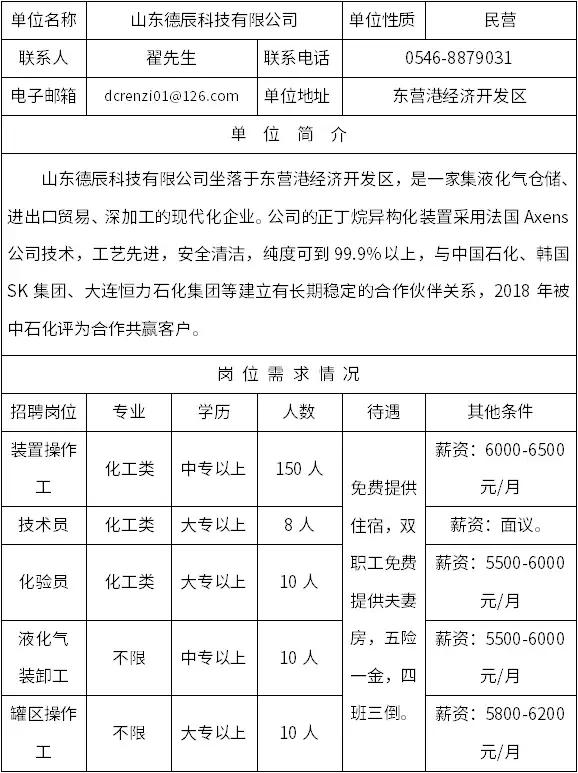 | 单位名称 | 山东德辰科技有限公司 | 单位性质 | 民营 |
|---|---|---|---|
| 联系人 | 翟先生 | 联系电话 | 0546-8879031 |
| 电子邮箱 | dcrenzi01@126.com | 单位地址 | 东营港经济开发区 |

单 位 简 介

山东德辰科技有限公司坐落于东营港经济开发区，是一家集液化气仓储、进出口贸易、深加工的现代化企业。公司的正丁烷异构化装置采用法国 Axens 公司技术，工艺先进，安全清洁，纯度可到 99.9%以上，与中国石化、韩国 SK 集团、大连恒力石化集团等建立有长期稳定的合作伙伴关系，2018 年被中石化评为合作共赢客户。

岗 位 需 求 情 况

| 招聘岗位 | 专业 | 学历 | 人数 | 待遇 | 其他条件 |
|---|---|---|---|---|---|
| 装置操作工 | 化工类 | 中专以上 | 150 人 | 免费提供住宿，双职工免费提供夫妻房，五险一金，四班三倒。 | 薪资：6000-6500 元/月 |
| 技术员 | 化工类 | 大专以上 | 8 人 | | 薪资：面议。 |
| 化验员 | 化工类 | 大专以上 | 10 人 | | 薪资：5500-6000 元/月 |
| 液化气装卸工 | 不限 | 中专以上 | 10 人 | | 薪资：5500-6000 元/月 |
| 罐区操作工 | 不限 | 大专以上 | 10 人 | | 薪资：5800-6200 元/月 |